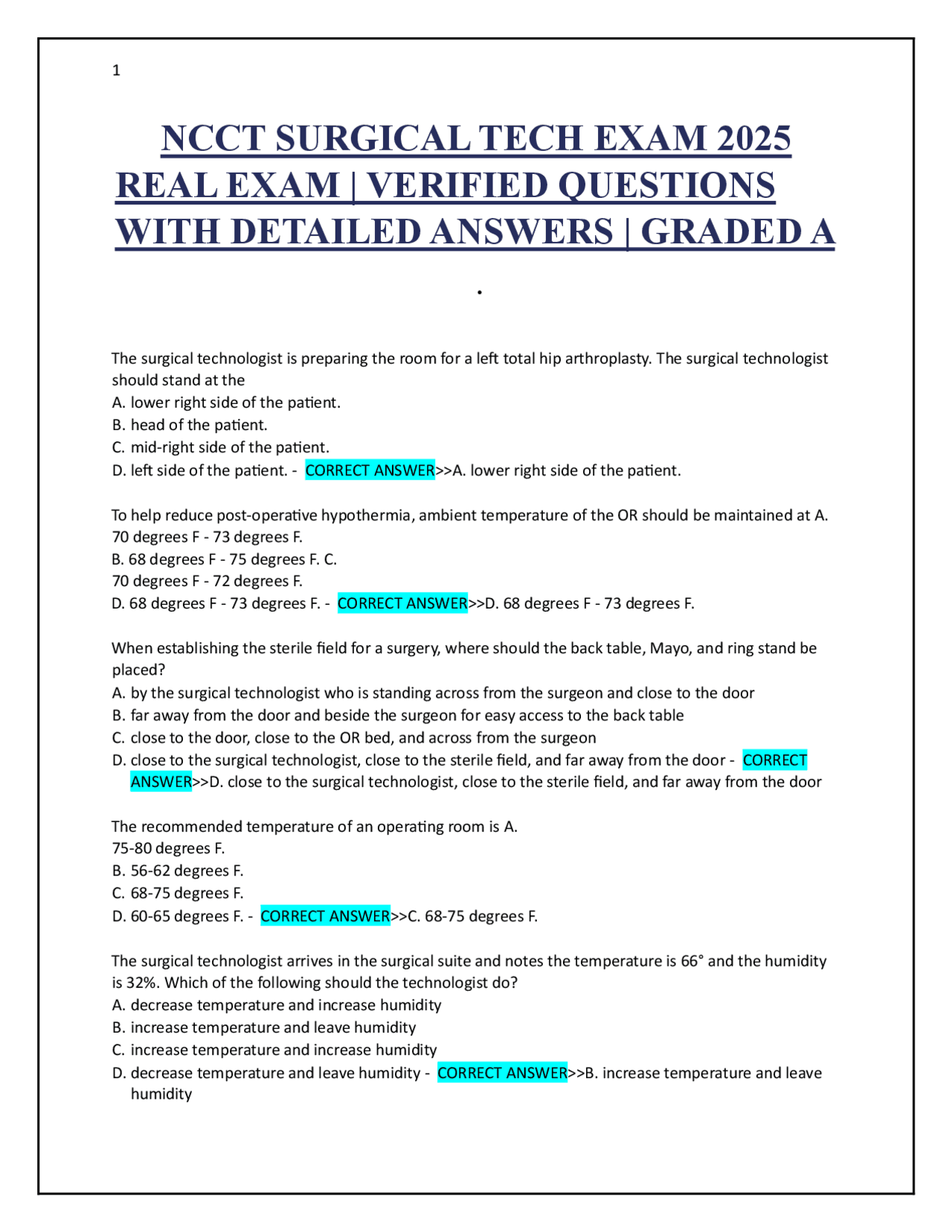 1

NCCT SURGICAL TECH EXAM 2025 REAL EXAM | VERIFIED QUESTIONS WITH DETAILED ANSWERS | GRADED A

.

The surgical technologist is preparing the room for a left total hip arthroplasty. The surgical technologist should stand at the
A. lower right side of the patient.
B. head of the patient.
C. mid-right side of the patient.
D. left side of the patient. - CORRECT ANSWER>>A. lower right side of the patient.

To help reduce post-operative hypothermia, ambient temperature of the OR should be maintained at A. 70 degrees F - 73 degrees F.
B. 68 degrees F - 75 degrees F. C. 70 degrees F - 72 degrees F.
D. 68 degrees F - 73 degrees F. - CORRECT ANSWER>>D. 68 degrees F - 73 degrees F.

When establishing the sterile field for a surgery, where should the back table, Mayo, and ring stand be placed?
A. by the surgical technologist who is standing across from the surgeon and close to the door
B. far away from the door and beside the surgeon for easy access to the back table
C. close to the door, close to the OR bed, and across from the surgeon
D. close to the surgical technologist, close to the sterile field, and far away from the door - CORRECT ANSWER>>D. close to the surgical technologist, close to the sterile field, and far away from the door

The recommended temperature of an operating room is A. 75-80 degrees F.
B. 56-62 degrees F.
C. 68-75 degrees F.
D. 60-65 degrees F. - CORRECT ANSWER>>C. 68-75 degrees F.

The surgical technologist arrives in the surgical suite and notes the temperature is 66° and the humidity is 32%. Which of the following should the technologist do?
A. decrease temperature and increase humidity
B. increase temperature and leave humidity
C. increase temperature and increase humidity
D. decrease temperature and leave humidity - CORRECT ANSWER>>B. increase temperature and leave humidity